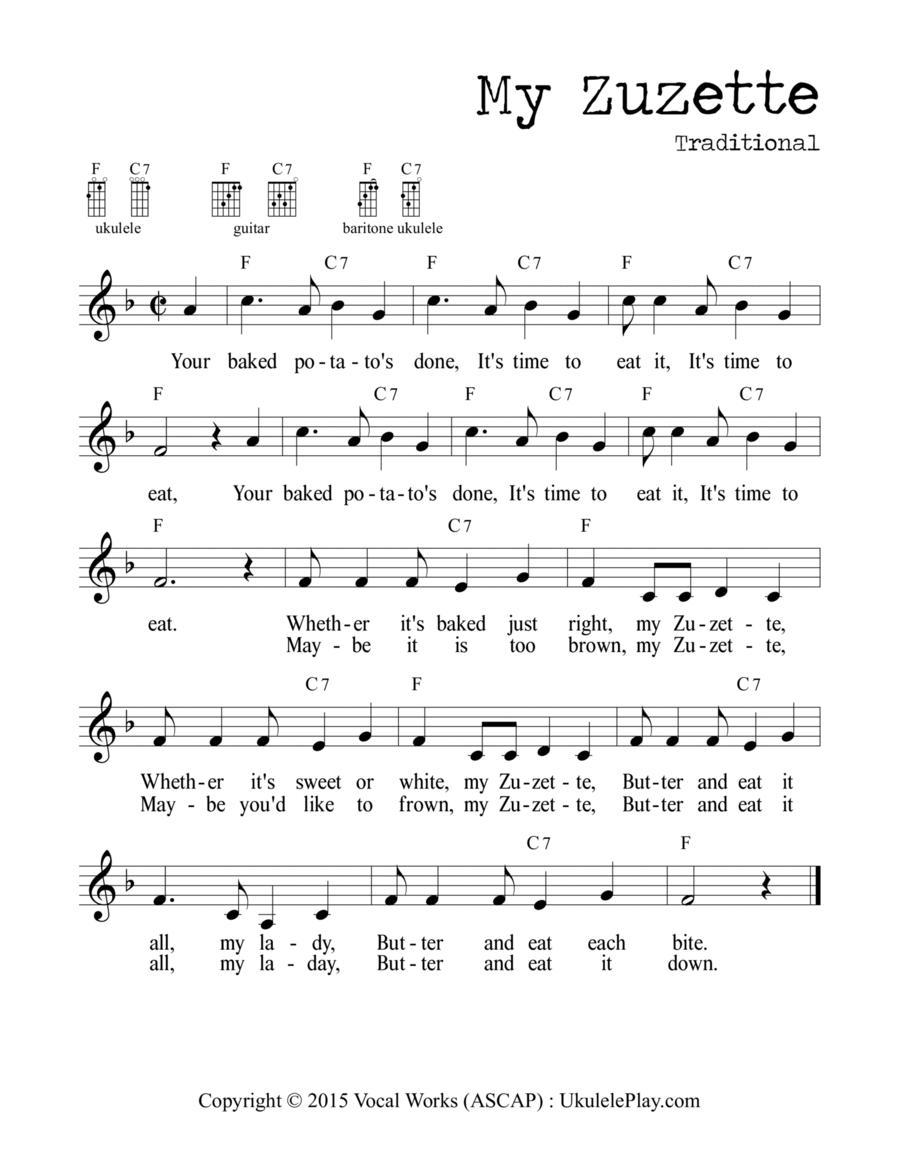 My Zuzette

Traditional

F C7 F C7 F C7

ukulele guitar baritone ukulele

F C7 F C7 F C7

Your baked po - ta - to's done, It's time to eat it, It's time to

F C7 F C7 F C7

eat, Your baked po - ta - to's done, It's time to eat it, It's time to

F C7 F

eat. Wheth - er it's baked just right, my Zu - zet - te,
May - be it is too brown, my Zu - zet - te,

C7 F C7

Wheth - er it's sweet or white, my Zu - zet - te, But - ter and eat it
May - be you'd like to frown, my Zu - zet - te, But - ter and eat it

C7 F

all, my la - dy, But - ter and eat each bite.
all, my la - day, But - ter and eat it down.

Copyright © 2015 Vocal Works (ASCAP) : UkulelePlay.com